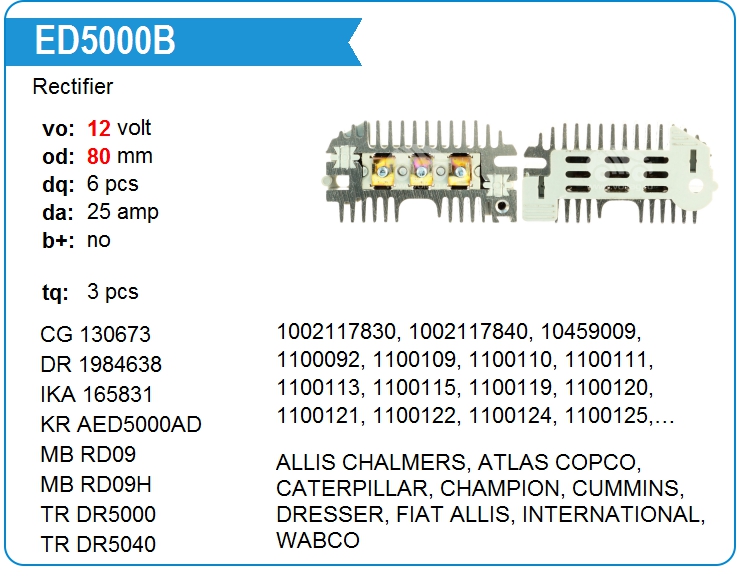 ED5000B

Rectifier

vo: 12 volt
od: 80 mm
dq: 6 pcs
da: 25 amp
b+: no

tq: 3 pcs

CG 130673
DR 1984638
IKA 165831
KR AED5000AD
MB RD09
MB RD09H
TR DR5000
TR DR5040

1002117830, 1002117840, 10459009, 1100092, 1100109, 1100110, 1100111, 1100113, 1100115, 1100119, 1100120, 1100121, 1100122, 1100124, 1100125,…

ALLIS CHALMERS, ATLAS COPCO, CATERPILLAR, CHAMPION, CUMMINS, DRESSER, FIAT ALLIS, INTERNATIONAL, WABCO